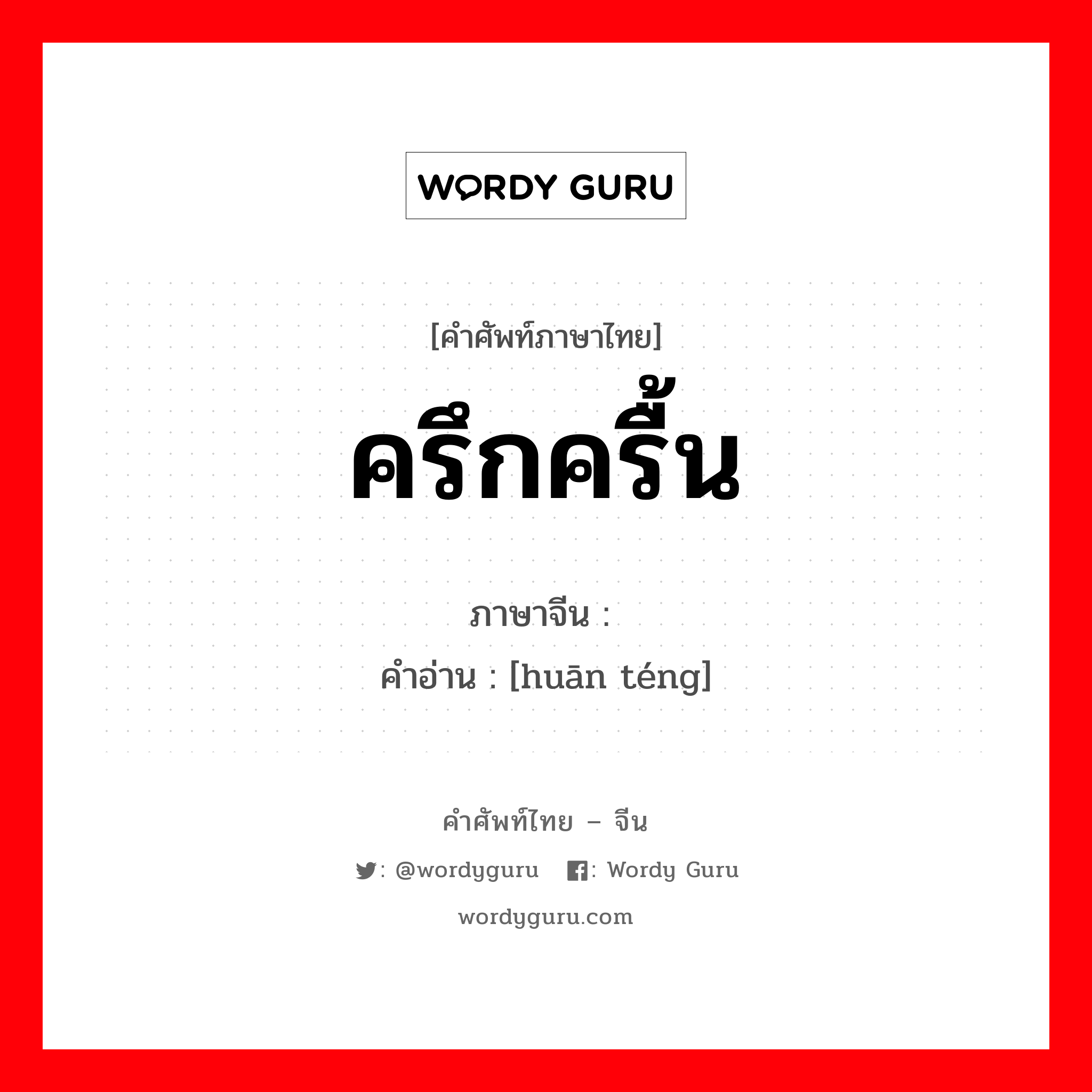 WORDY GURU

[คำศัพท์ภาษาไทย]

ครึกครื้น

ภาษาจีน :
คำอ่าน : [huān téng]

คำศัพท์ไทย – จีน

: @wordyguru : Wordy Guru

wordyguru.com